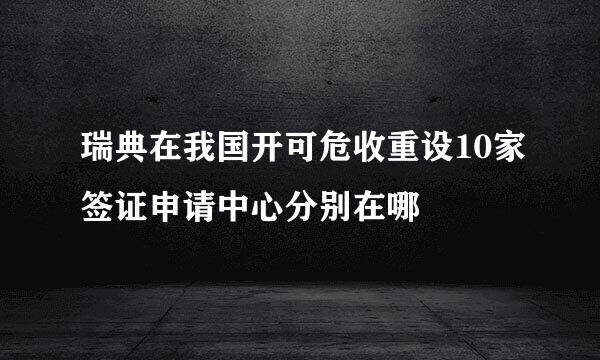 瑞典在我国开可危收重设10家签证申请中心分别在哪